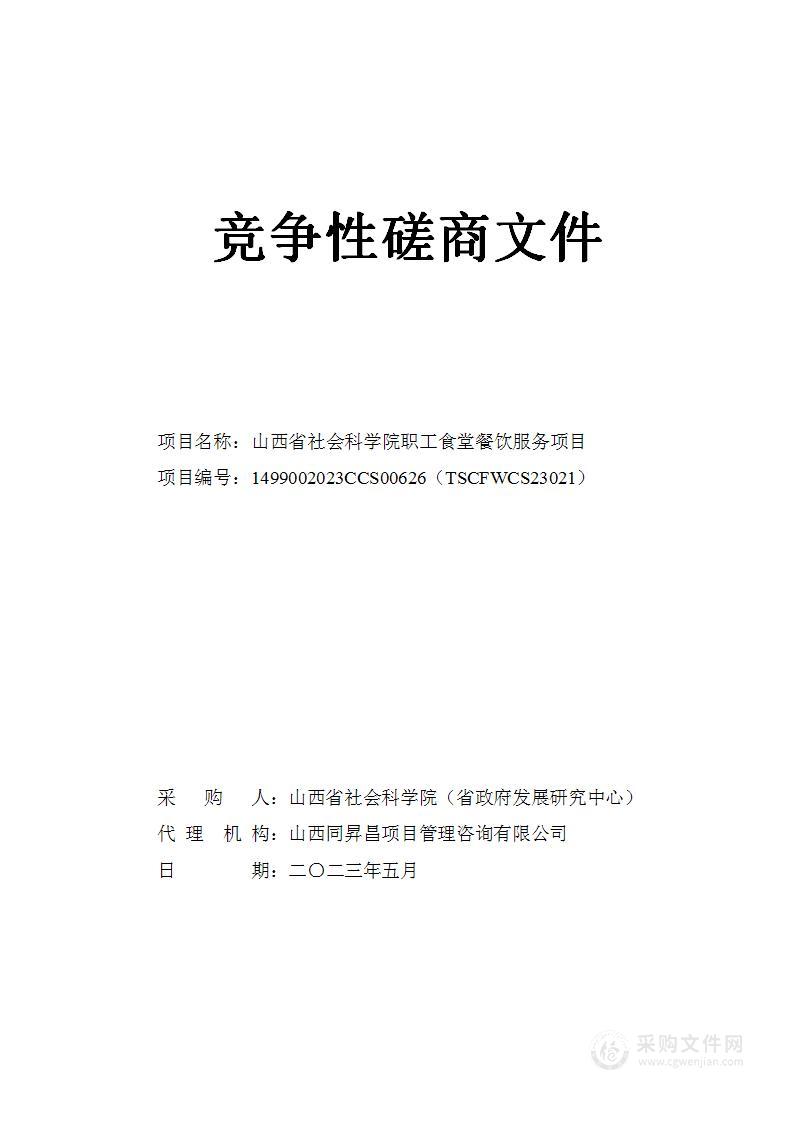 竞争性磋商文件

项目名称：山西省社会科学院职工食堂餐饮服务项目
项目编号：1499002023CCS00626（TSCFWCS23021）

采　购　人：山西省社会科学院（省政府发展研究中心）
代 理 机 构：山西同昇昌项目管理咨询有限公司
日　　　期：二〇二三年五月

采购文件网
www.cgwenjian.com